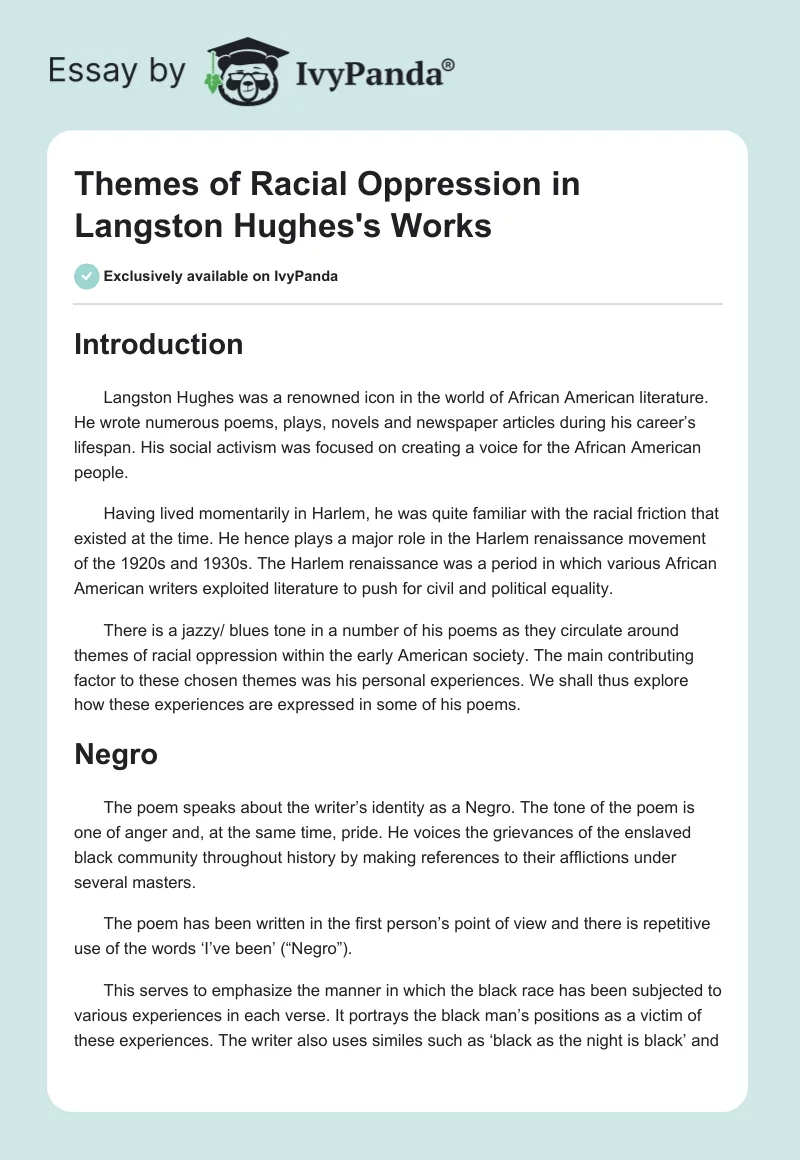 Essay by IvyPanda®

Themes of Racial Oppression in Langston Hughes's Works

Exclusively available on IvyPanda

Introduction

Langston Hughes was a renowned icon in the world of African American literature. He wrote numerous poems, plays, novels and newspaper articles during his career's lifespan. His social activism was focused on creating a voice for the African American people.

Having lived momentarily in Harlem, he was quite familiar with the racial friction that existed at the time. He hence plays a major role in the Harlem renaissance movement of the 1920s and 1930s. The Harlem renaissance was a period in which various African American writers exploited literature to push for civil and political equality.

There is a jazzy/ blues tone in a number of his poems as they circulate around themes of racial oppression within the early American society. The main contributing factor to these chosen themes was his personal experiences. We shall thus explore how these experiences are expressed in some of his poems.

Negro

The poem speaks about the writer's identity as a Negro. The tone of the poem is one of anger and, at the same time, pride. He voices the grievances of the enslaved black community throughout history by making references to their afflictions under several masters.

The poem has been written in the first person's point of view and there is repetitive use of the words 'I've been' ("Negro").

This serves to emphasize the manner in which the black race has been subjected to various experiences in each verse. It portrays the black man's positions as a victim of these experiences. The writer also uses similes such as 'black as the night is black' and